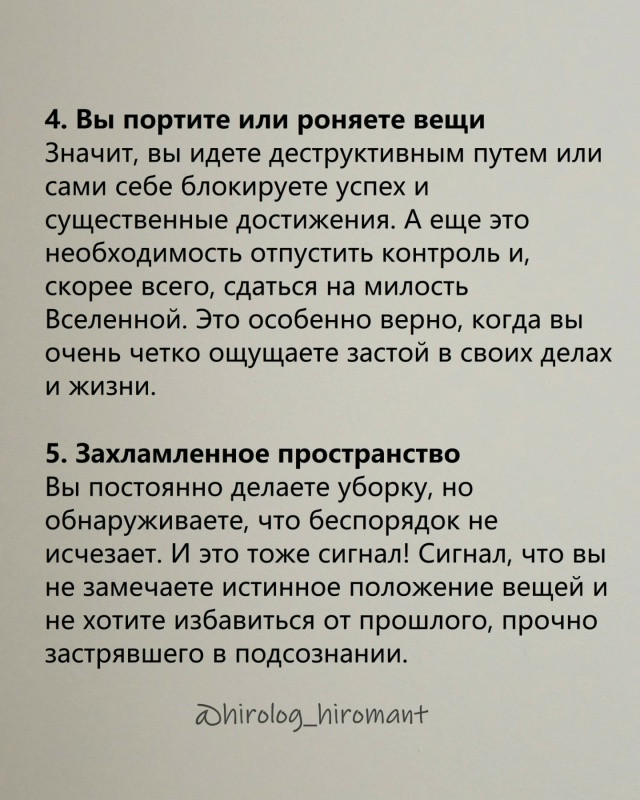 4. Вы портите или роняете вещи
Значит, вы идете деструктивным путем или сами себе блокируете успех и существенные достижения. А еще это необходимость отпустить контроль и, скорее всего, сдаться на милость Вселенной. Это особенно верно, когда вы очень четко ощущаете застой в своих делах и жизни.

5. Захламленное пространство
Вы постоянно делаете уборку, но обнаруживаете, что беспорядок не исчезает. И это тоже сигнал! Сигнал, что вы не замечаете истинное положение вещей и не хотите избавиться от прошлого, прочно застрявшего в подсознании.

@hirolog_hiromant